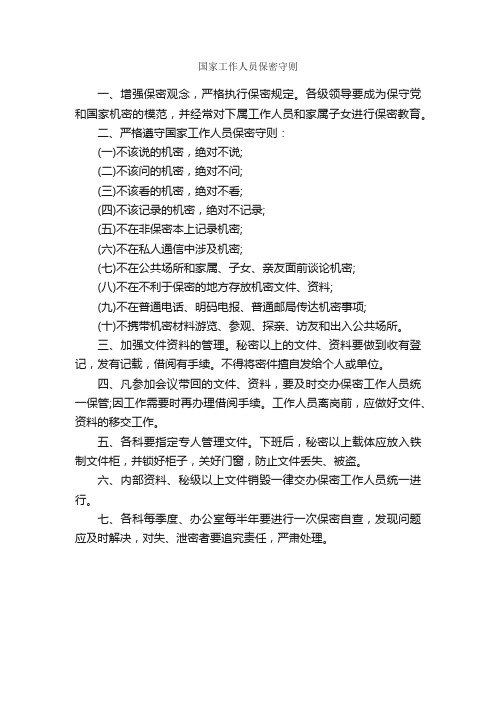 国家工作人员保密守则

一、增强保密观念，严格执行保密规定。各级领导要成为保守党和国家机密的模范，并经常对下属工作人员和家属子女进行保密教育。

二、严格遵守国家工作人员保密守则：

(一)不该说的机密，绝对不说;

(二)不该问的机密，绝对不问;

(三)不该看的机密，绝对不看;

(四)不该记录的机密，绝对不记录;

(五)不在非保密本上记录机密;

(六)不在私人通信中涉及机密;

(七)不在公共场所和家属、子女、亲友面前谈论机密;

(八)不在不利于保密的地方存放机密文件、资料;

(九)不在普通电话、明码电报、普通邮局传达机密事项;

(十)不携带机密材料游览、参观、探亲、访友和出入公共场所。

三、加强文件资料的管理。秘密以上的文件、资料要做到收有登记，发有记载，借阅有手续。不得将密件擅自发给个人或单位。

四、凡参加会议带回的文件、资料，要及时交办保密工作人员统一保管;因工作需要时再办理借阅手续。工作人员离岗前，应做好文件、资料的移交工作。

五、各科要指定专人管理文件。下班后，秘密以上载体应放入铁制文件柜，并锁好柜子，关好门窗，防止文件丢失、被盗。

六、内部资料、秘级以上文件销毁一律交办保密工作人员统一进行。

七、各科每季度、办公室每半年要进行一次保密自查，发现问题应及时解决，对失、泄密者要追究责任，严肃处理。